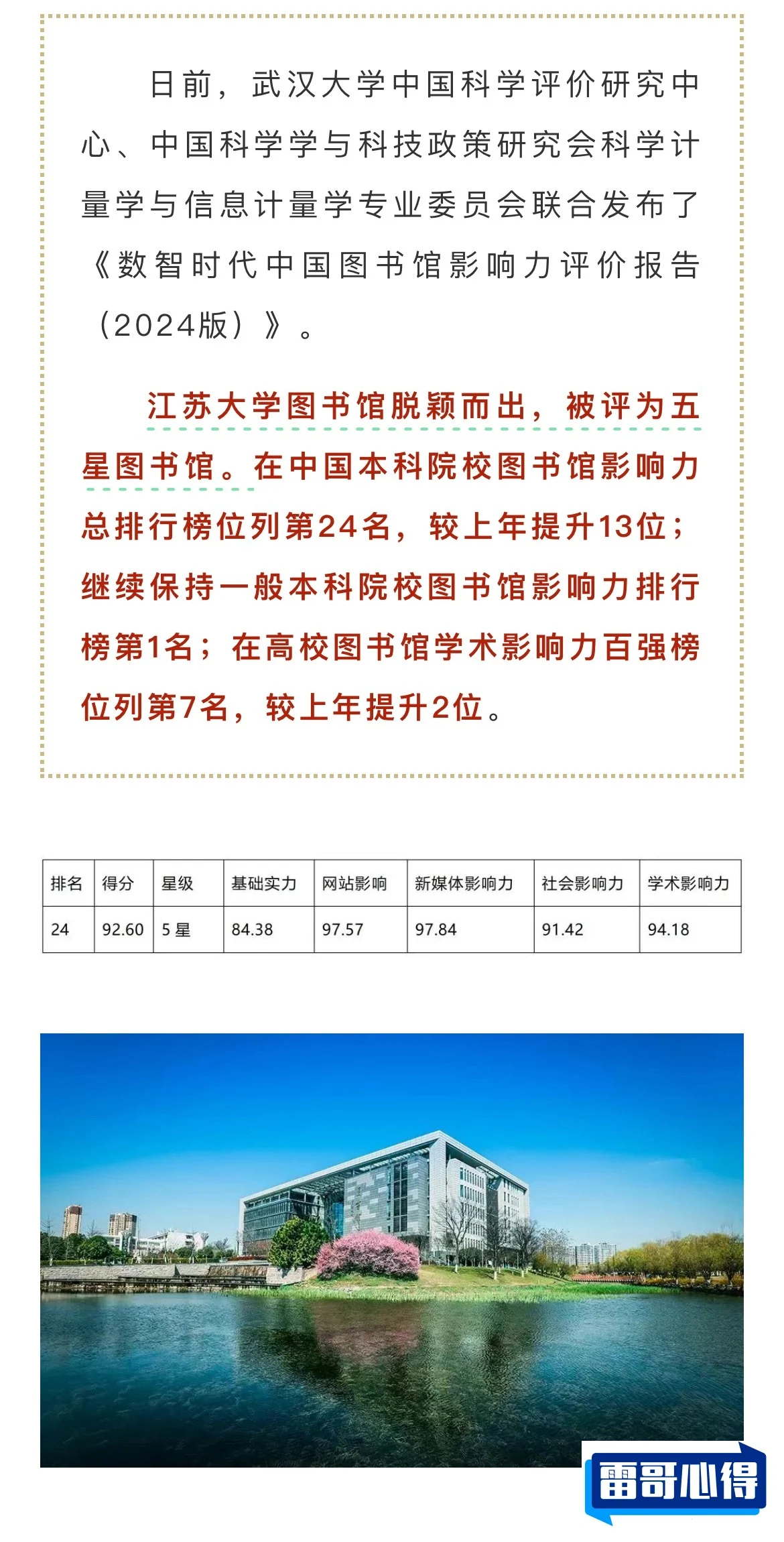 日前，武汉大学中国科学评价研究中心、中国科学学与科技政策研究会科学计量学与信息计量学专业委员会联合发布了《数智时代中国图书馆影响力评价报告（2024版）》。

江苏大学图书馆脱颖而出，被评为五星图书馆。在中国本科院校图书馆影响力总排行榜位列第24名，较上年提升13位；继续保持一般本科院校图书馆影响力排行榜第1名；在高校图书馆学术影响力百强榜位列第7名，较上年提升2位。

| 排名 | 得分 | 星级 | 基础实力 | 网站影响 | 新媒体影响力 | 社会影响力 | 学术影响力 |
|---|---|---|---|---|---|---|---|
| 24 | 92.60 | 5 星 | 84.38 | 97.57 | 97.84 | 91.42 | 94.18 |

雷哥心得